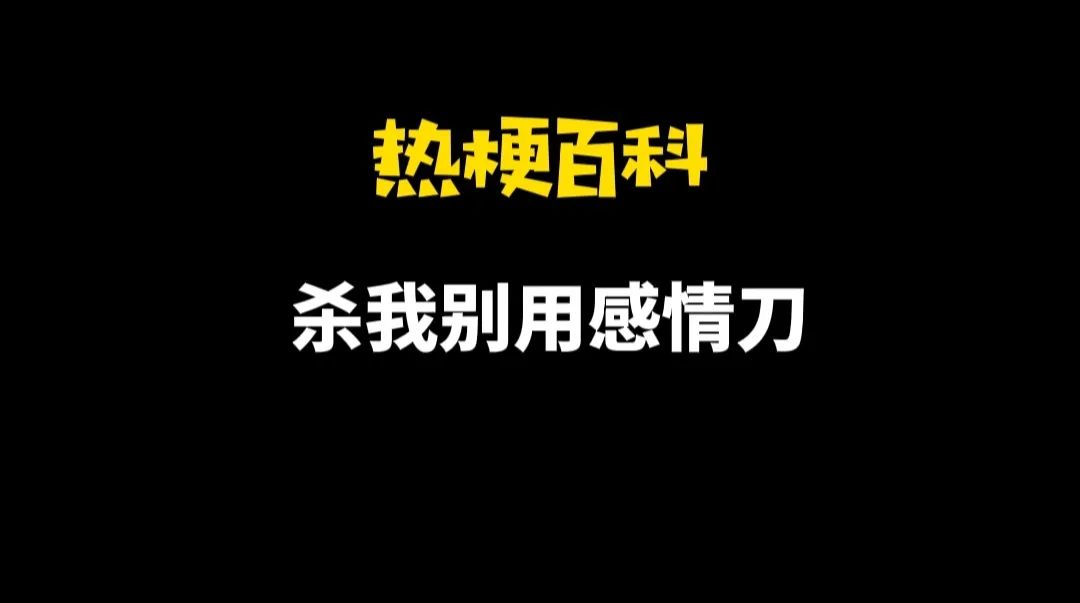 热梗百科

杀我别用感情刀